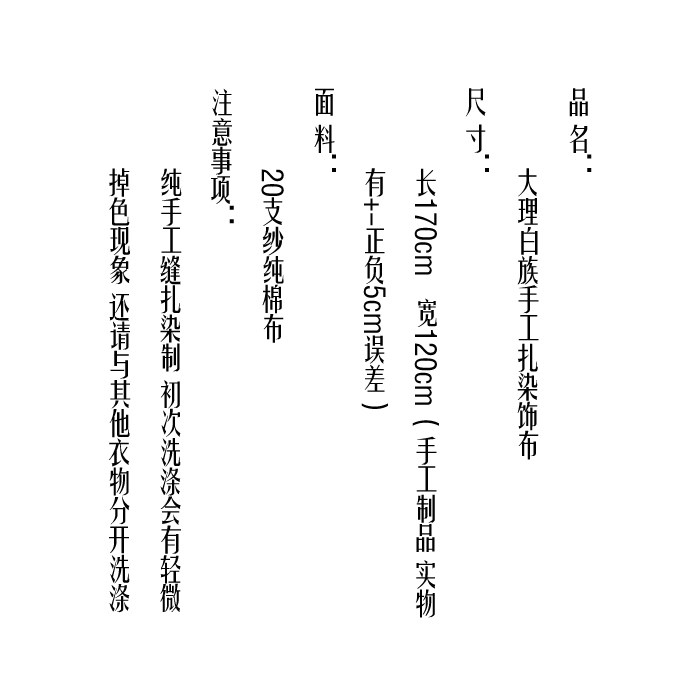 品名：

大理白族手工扎染饰布

尺寸：

长170cm 宽120cm（手工制品 实物有+-正负5cm误差）

面料：

20支纱纯棉布

注意事项：

纯手工缝扎染制 初次洗涤会有轻微掉色现象 还请与其他衣物分开洗涤